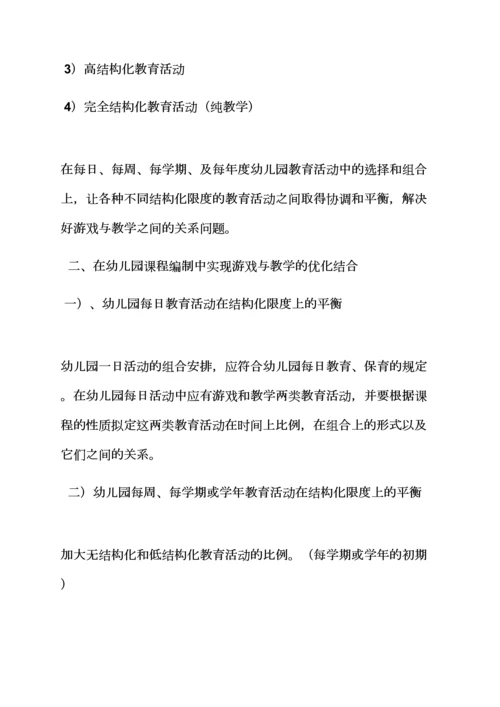 3）高结构化教育活动

4）完全结构化教育活动（纯教学）

在每日、每周、每学期、及每年度幼儿园教育活动中的选择和组合上，让各种不同结构化限度的教育活动之间取得协调和平衡，解决好游戏与教学之间的关系问题。

二、在幼儿园课程编制中实现游戏与教学的优化结合

一）、幼儿园每日教育活动在结构化限度上的平衡

幼儿园一日活动的组合安排，应符合幼儿园每日教育、保育的规定。在幼儿园每日活动中应有游戏和教学两类教育活动，并要根据课程的性质拟定这两类教育活动在时间上比例，在组合上的形式以及它们之间的关系。

二）幼儿园每周、每学期或学年教育活动在结构化限度上的平衡

加大无结构化和低结构化教育活动的比例。（每学期或学年的初期）